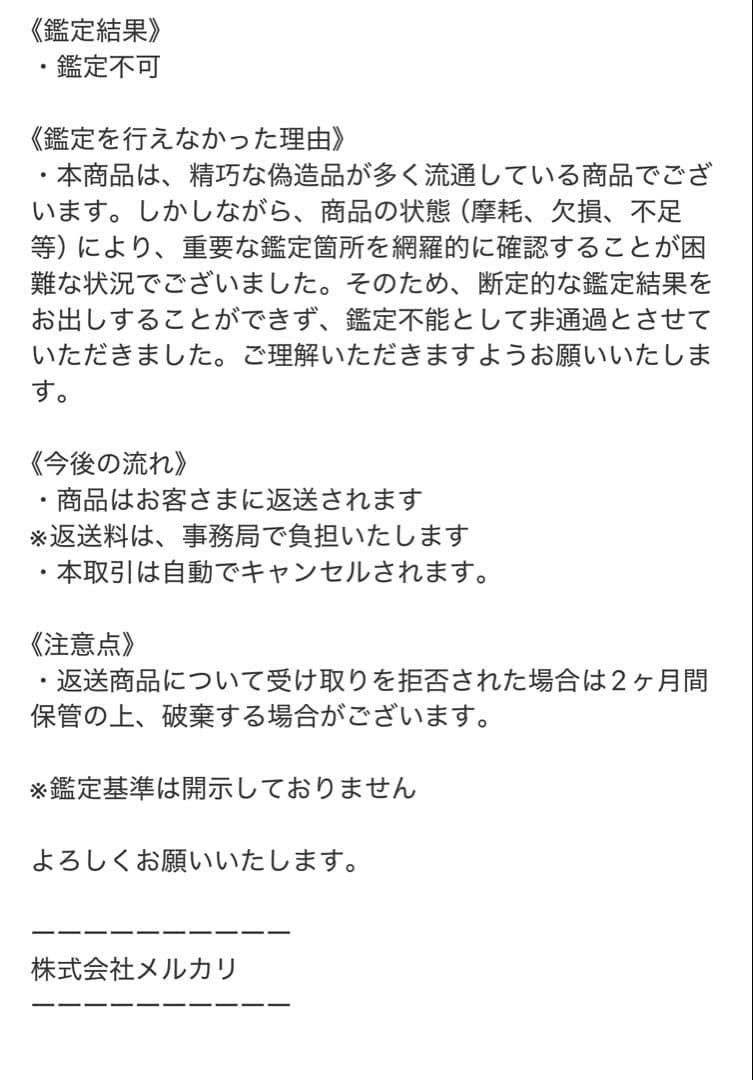 《鑑定結果》
・鑑定不可

《鑑定を行えなかった理由》
・本商品は、精巧な偽造品が多く流通している商品でございます。しかしながら、商品の状態（摩耗、欠損、不足等）により、重要な鑑定箇所を網羅的に確認することが困難な状況でございました。そのため、断定的な鑑定結果をお出しすることができず、鑑定不能として非通過とさせていただきました。ご理解いただきますようお願いいたします。

《今後の流れ》
・商品はお客さまに返送されます
※返送料は、事務局で負担いたします
・本取引は自動でキャンセルされます。

《注意点》
・返送商品について受け取りを拒否された場合は２ヶ月間保管の上、破棄する場合がございます。

※鑑定基準は開示しておりません

よろしくお願いいたします。

ーーーーーーーーーー
株式会社メルカリ
ーーーーーーーーーー